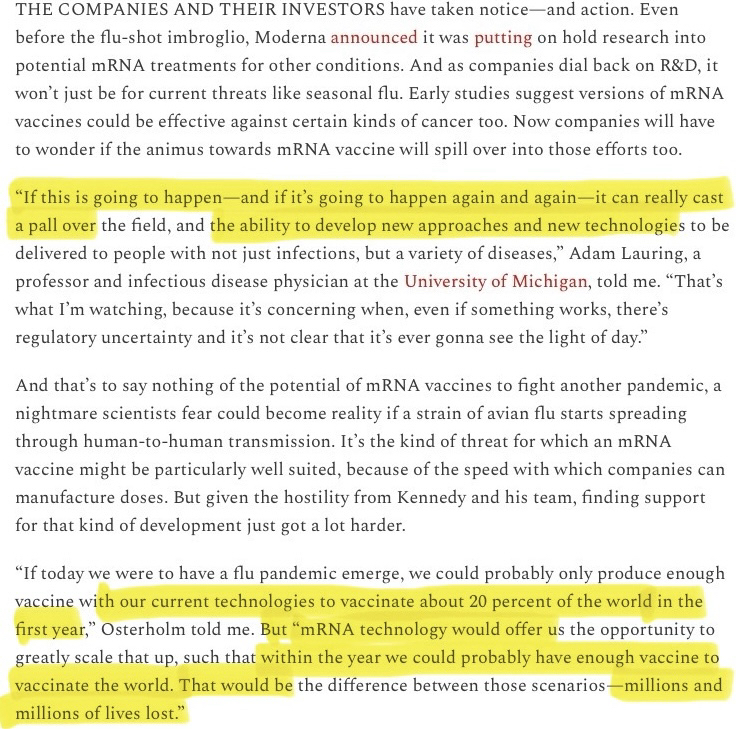 THE COMPANIES AND THEIR INVESTORS have taken notice—and action. Even before the flu-shot imbroglio, Moderna announced it was putting on hold research into potential mRNA treatments for other conditions. And as companies dial back on R&D, it won't just be for current threats like seasonal flu. Early studies suggest versions of mRNA vaccines could be effective against certain kinds of cancer too. Now companies will have to wonder if the animus towards mRNA vaccine will spill over into those efforts too.

"If this is going to happen—and if it's going to happen again and again—it can really cast a pall over the field, and the ability to develop new approaches and new technologies to be delivered to people with not just infections, but a variety of diseases," Adam Lauring, a professor and infectious disease physician at the University of Michigan, told me. "That's what I'm watching, because it's concerning when, even if something works, there's regulatory uncertainty and it's not clear that it's ever gonna see the light of day."

And that's to say nothing of the potential of mRNA vaccines to fight another pandemic, a nightmare scientists fear could become reality if a strain of avian flu starts spreading through human-to-human transmission. It's the kind of threat for which an mRNA vaccine might be particularly well suited, because of the speed with which companies can manufacture doses. But given the hostility from Kennedy and his team, finding support for that kind of development just got a lot harder.

"If today we were to have a flu pandemic emerge, we could probably only produce enough vaccine with our current technologies to vaccinate about 20 percent of the world in the first year," Osterholm told me. But "mRNA technology would offer us the opportunity to greatly scale that up, such that within the year we could probably have enough vaccine to vaccinate the world. That would be the difference between those scenarios—millions and millions of lives lost."